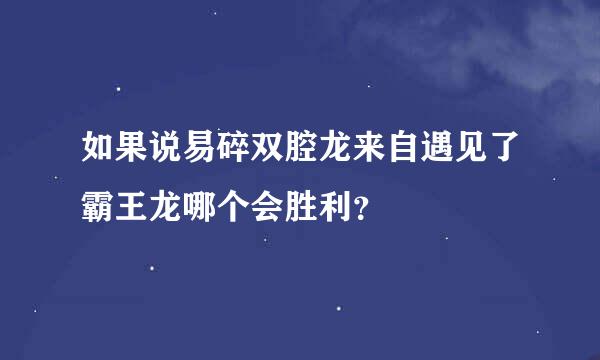 如果说易碎双腔龙来自遇见了霸王龙哪个会胜利?